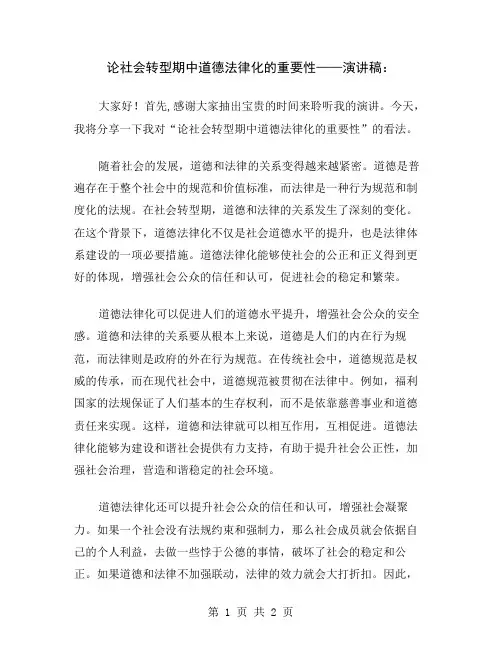 论社会转型期中道德法律化的重要性——演讲稿：

大家好！首先，感谢大家抽出宝贵的时间来聆听我的演讲。今天，我将分享一下我对“论社会转型期中道德法律化的重要性”的看法。

随着社会的发展，道德和法律的关系变得越来越紧密。道德是普遍存在于整个社会中的规范和价值标准，而法律是一种行为规范和制度化的法规。在社会转型期，道德和法律的关系发生了深刻的变化。在这个背景下，道德法律化不仅是社会道德水平的提升，也是法律体系建设的一项必要措施。道德法律化能够使社会的公正和正义得到更好的体现，增强社会公众的信任和认可，促进社会的稳定和繁荣。

道德法律化可以促进人们的道德水平提升，增强社会公众的安全感。道德和法律的关系要从根本上来说，道德是人们的内在行为规范，而法律则是政府的外在行为规范。在传统社会中，道德规范是权威的传承，而在现代社会中，道德规范被贯彻在法律中。例如，福利国家的法规保证了人们基本的生存权利，而不是依靠慈善事业和道德责任来实现。这样，道德和法律就可以相互作用，互相促进。道德法律化能够为建设和谐社会提供有力支持，有助于提升社会公正性，加强社会治理，营造和谐稳定的社会环境。

道德法律化还可以提升社会公众的信任和认可，增强社会凝聚力。如果一个社会没有法规约束和强制力，那么社会成员就会依据自己的个人利益，去做一些悖于公德的事情，破坏了社会的稳定和公正。如果道德和法律不加强联动，法律的效力就会大打折扣。因此，

第 1 页 共 2 页